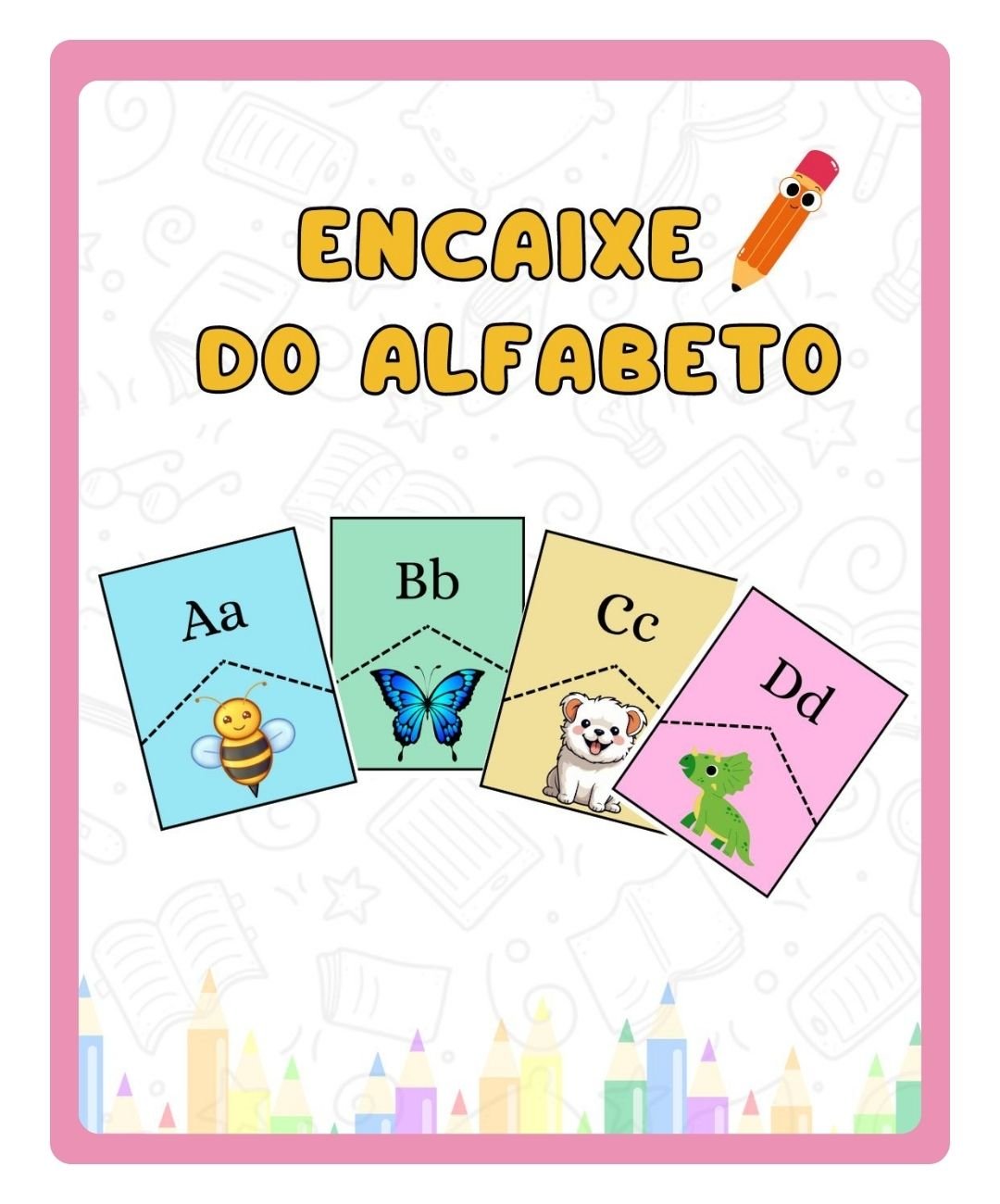 ENCAIXE
DO ALFABETO

Aa

Bb

Cc

Dd